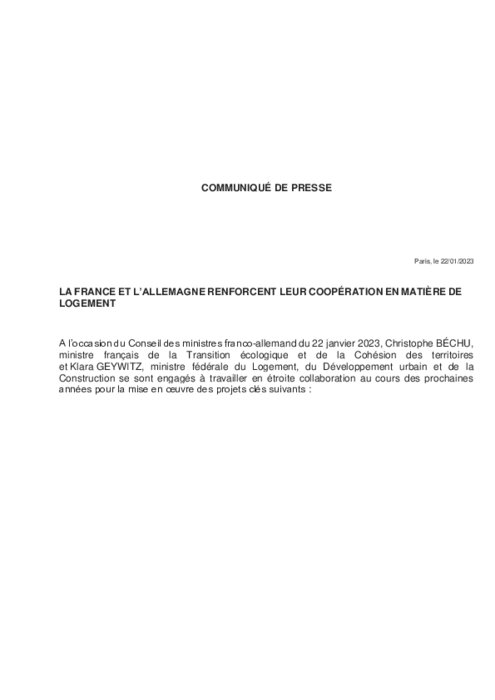 COMMUNIQUÉ DE PRESSE

Paris, le 22/01/2023

LA FRANCE ET L'ALLEMAGNE RENFORCENT LEUR COOPÉRATION EN MATIÈRE DE LOGEMENT

A l'occasion du Conseil des ministres franco-allemand du 22 janvier 2023, Christophe BÉCHU, ministre français de la Transition écologique et de la Cohésion des territoires et Klara GEYWITZ, ministre fédérale du Logement, du Développement urbain et de la Construction se sont engagés à travailler en étroite collaboration au cours des prochaines années pour la mise en œuvre des projets clés suivants :